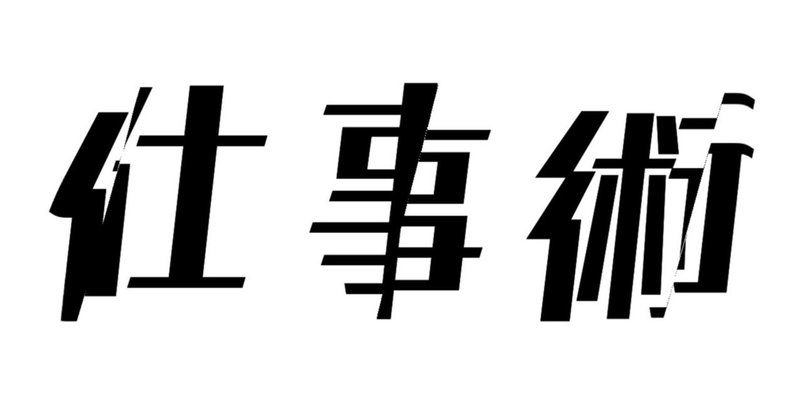 仕事術